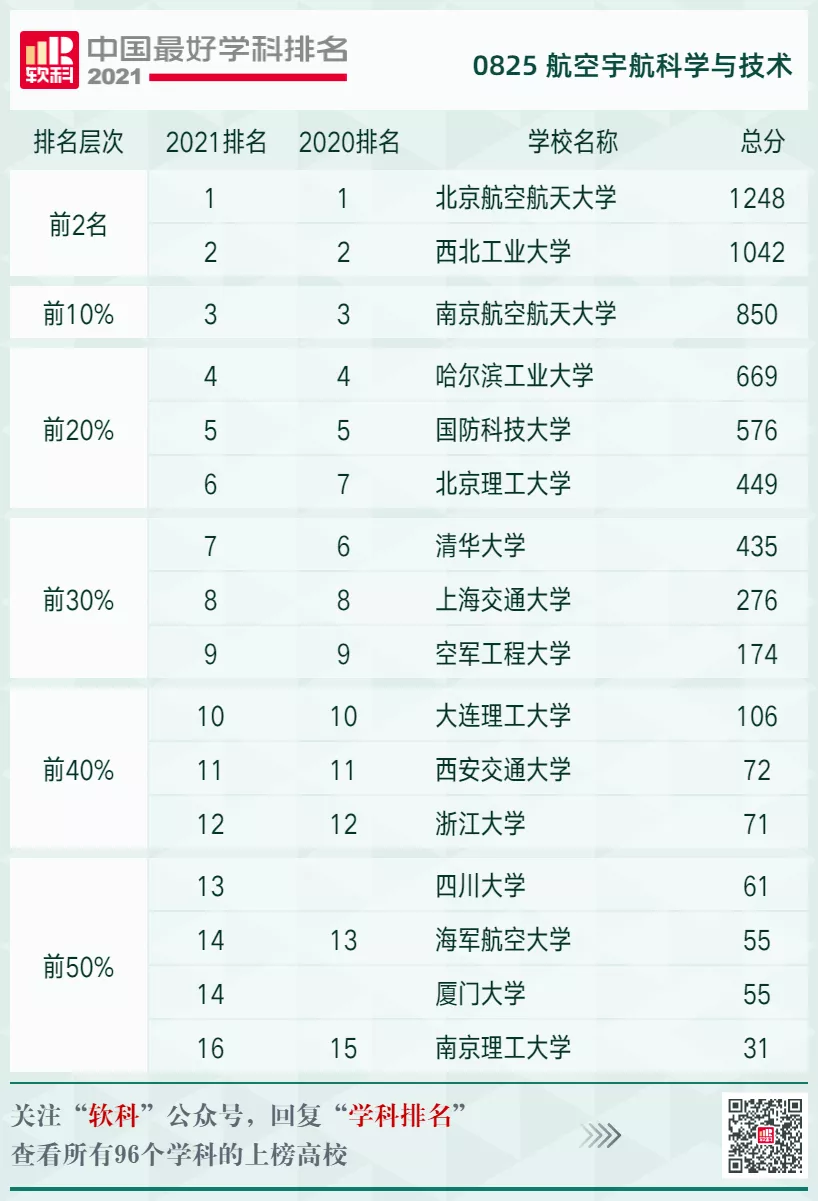 软科 中国最好学科排名 2021

0825 航空宇航科学与技术

| 排名层次 | 2021排名 | 2020排名 | 学校名称 | 总分 |
|---|---|---|---|---|
| 前2名 | 1 | 1 | 北京航空航天大学 | 1248 |
|  | 2 | 2 | 西北工业大学 | 1042 |
| 前10% | 3 | 3 | 南京航空航天大学 | 850 |
| 前20% | 4 | 4 | 哈尔滨工业大学 | 669 |
|  | 5 | 5 | 国防科技大学 | 576 |
|  | 6 | 7 | 北京理工大学 | 449 |
| 前30% | 7 | 6 | 清华大学 | 435 |
|  | 8 | 8 | 上海交通大学 | 276 |
|  | 9 | 9 | 空军工程大学 | 174 |
| 前40% | 10 | 10 | 大连理工大学 | 106 |
|  | 11 | 11 | 西安交通大学 | 72 |
|  | 12 | 12 | 浙江大学 | 71 |
| 前50% | 13 |  | 四川大学 | 61 |
|  | 14 | 13 | 海军航空大学 | 55 |
|  | 14 |  | 厦门大学 | 55 |
|  | 16 | 15 | 南京理工大学 | 31 |

关注“软科”公众号，回复“学科排名”
查看所有96个学科的上榜高校